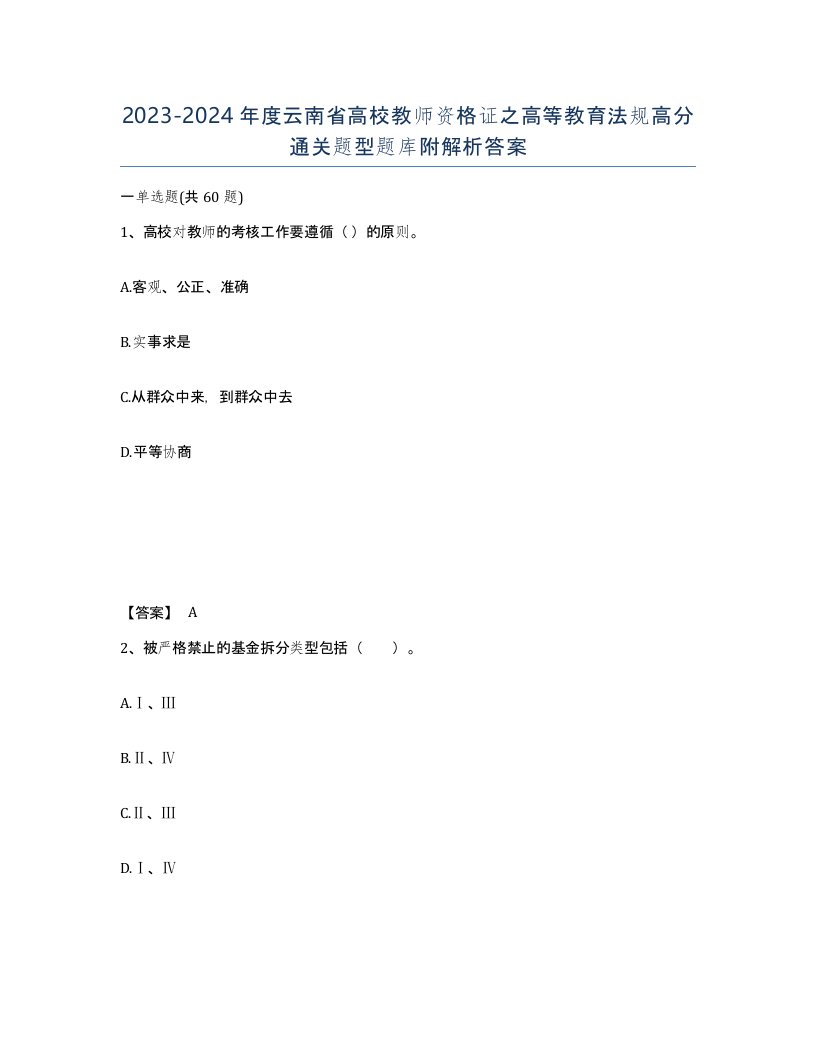 2023-2024年度云南省高校教师资格证之高等教育法规高分通关题型题库附解析答案

一单选题(共60题)

1、高校对教师的考核工作要遵循（）的原则。

A.客观、公正、准确

B.实事求是

C.从群众中来，到群众中去

D.平等协商

【答案】 A

2、被严格禁止的基金拆分类型包括（　　）。

A.Ⅰ、Ⅲ

B.Ⅱ、Ⅳ

C.Ⅱ、Ⅲ

D.Ⅰ、Ⅳ